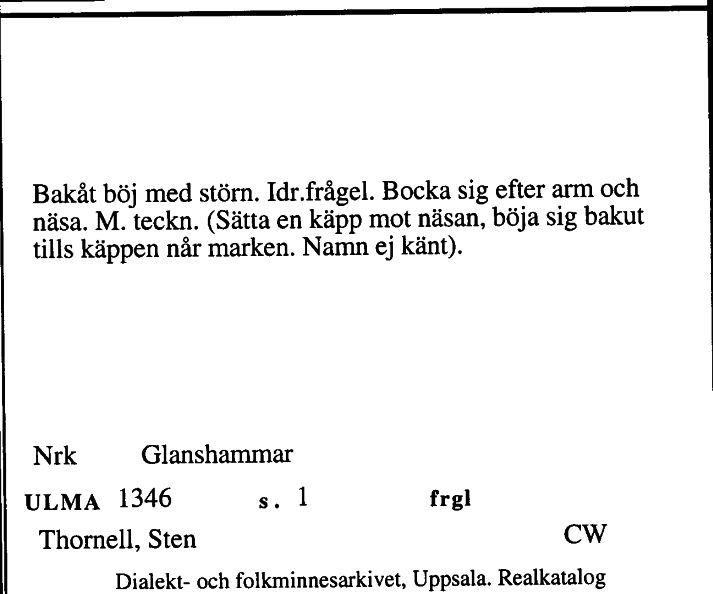 Bakåt böj med störn. Idr.frågel. Bocka sig efter arm och näsa. M. teckn. (Sätta en käpp mot näsan, böja sig bakut tills käppen når marken. Namn ej känt).

Nrk Glanshammar

ULMA 1346 s. 1 frgl

Thornell, Sten CW

Dialekt- och folkminnesarkivet, Uppsala. Realkatalog